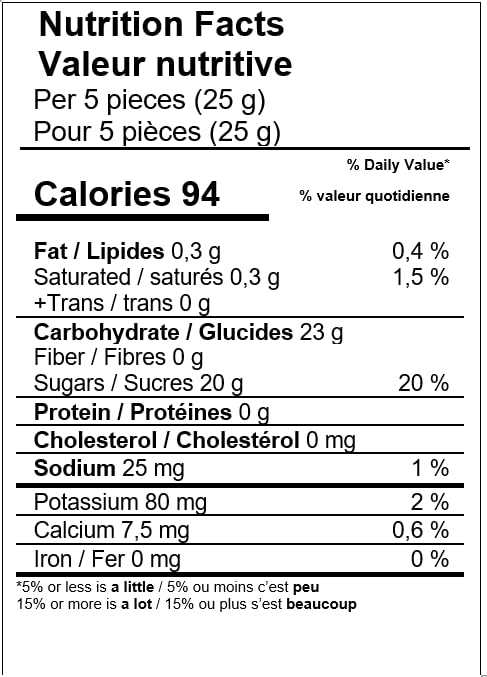 Nutrition Facts
Valeur nutritive
Per 5 pieces (25 g)
Pour 5 pièces (25 g)

% Daily Value*
Calories 94
% valeur quotidienne

Fat / Lipides 0,3 g 0,4 %
Saturated / saturés 0,3 g 1,5 %
+Trans / trans 0 g
Carbohydrate / Glucides 23 g
Fiber / Fibres 0 g
Sugars / Sucres 20 g 20 %
Protein / Protéines 0 g
Cholesterol / Cholestérol 0 mg
Sodium 25 mg 1 %
Potassium 80 mg 2 %
Calcium 7,5 mg 0,6 %
Iron / Fer 0 mg 0 %

*5% or less is a little / 5% ou moins c'est peu
15% or more is a lot / 15% ou plus s'est beaucoup